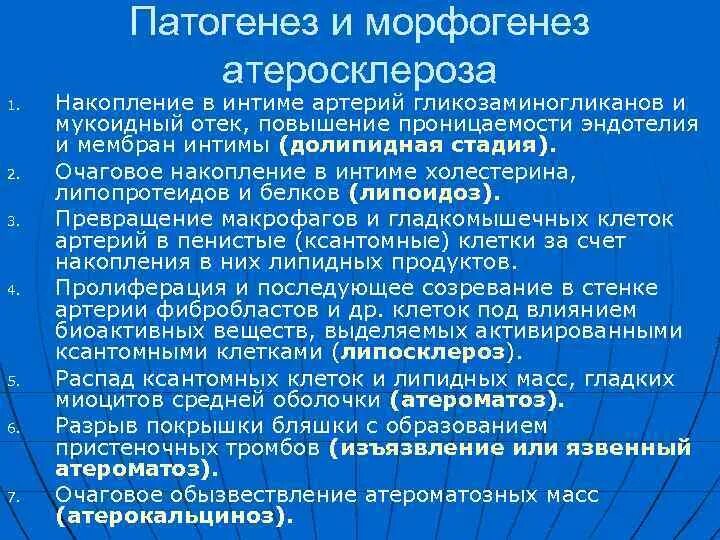 Патогенез и морфогенез атеросклероза

1. Накопление в интиме артерий гликозаминогликанов и мукоидный отек, повышение проницаемости эндотелия и мембран интимы (долипидная стадия).
2. Очаговое накопление в интиме холестерина, липопротеидов и белков (липоидоз).
3. Превращение макрофагов и гладкомышечных клеток артерий в пенистые (ксантомные) клетки за счет накопления в них липидных продуктов.
4. Пролиферация и последующее созревание в стенке артерии фибробластов и др. клеток под влиянием биоактивных веществ, выделяемых активированными ксантомными клетками (липосклероз).
5. Распад ксантомных клеток и липидных масс, гладких миоцитов средней оболочки (атероматоз).
6. Разрыв покрышки бляшки с образованием пристеночных тромбов (изъязвление или язвенный атероматоз).
7. Очаговое обызвествление атероматозных масс (атерокальциноз).